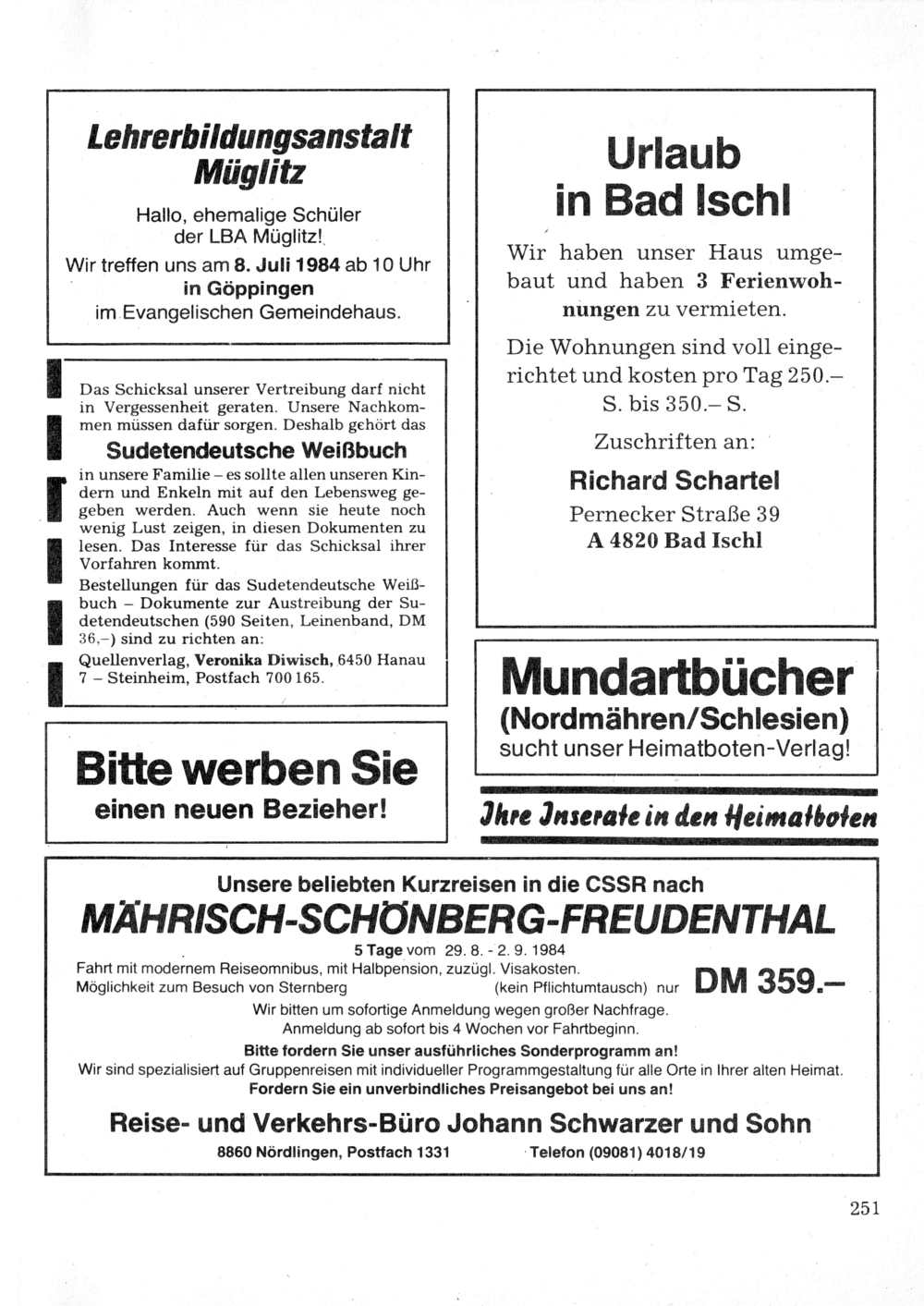 Lehrerbildungsanstalt Müglitz

Hallo, ehemalige Schüler der LBA Müglitz!
Wir treffen uns am 8. Juli 1984 ab 10 Uhr in Göppingen im Evangelischen Gemeindehaus.

Das Schicksal unserer Vertreibung darf nicht in Vergessenheit geraten. Unsere Nachkommen müssen dafür sorgen. Deshalb gehört das

Sudetendeutsche Weißbuch

in unsere Familie – es sollte allen unseren Kindern und Enkeln mit auf den Lebensweg gegeben werden. Auch wenn sie heute noch wenig Lust zeigen, in diesen Dokumenten zu lesen. Das Interesse für das Schicksal ihrer Vorfahren kommt.
Bestellungen für das Sudetendeutsche Weißbuch – Dokumente zur Austreibung der Sudetendeutschen (590 Seiten, Leinenband, DM 36,–) sind zu richten an:
Quellenverlag, Veronika Diwisch, 6450 Hanau 7 – Steinheim, Postfach 700 165.

Bitte werben Sie einen neuen Bezieher!

Urlaub in Bad Ischl

Wir haben unser Haus umgebaut und haben 3 Ferienwohnungen zu vermieten.

Die Wohnungen sind voll eingerichtet und kosten pro Tag 250.– S. bis 350.– S.

Zuschriften an:

Richard Schartel
Pernecker Straße 39
A 4820 Bad Ischl

Mundartbücher
(Nordmähren/Schlesien)
sucht unser Heimatboten-Verlag!

Ihre Inserate in den Heimatboten

Unsere beliebten Kurzreisen in die CSSR nach
MÄHRISCH-SCHÖNBERG-FREUDENTHAL
5 Tage vom 29. 8. - 2. 9. 1984
Fahrt mit modernem Reiseomnibus, mit Halbpension, zuzügl. Visakosten.
Möglichkeit zum Besuch von Sternberg (kein Pflichtumtausch) nur DM 359.–
Wir bitten um sofortige Anmeldung wegen großer Nachfrage.
Anmeldung ab sofort bis 4 Wochen vor Fahrtbeginn.
Bitte fordern Sie unser ausführliches Sonderprogramm an!
Wir sind spezialisiert auf Gruppenreisen mit individueller Programmgestaltung für alle Orte in Ihrer alten Heimat.
Fordern Sie ein unverbindliches Preisangebot bei uns an!

Reise- und Verkehrs-Büro Johann Schwarzer und Sohn
8860 Nördlingen, Postfach 1331 Telefon (09081) 4018/19

251